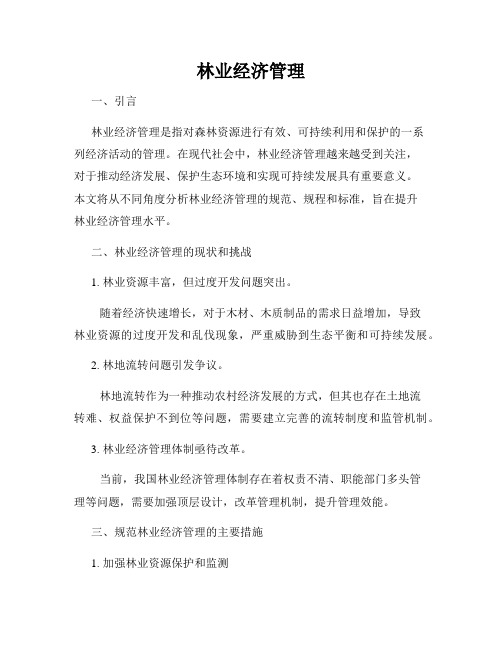 林业经济管理

一、引言

林业经济管理是指对森林资源进行有效、可持续利用和保护的一系列经济活动的管理。在现代社会中，林业经济管理越来越受到关注，对于推动经济发展、保护生态环境和实现可持续发展具有重要意义。本文将从不同角度分析林业经济管理的规范、规程和标准，旨在提升林业经济管理水平。

二、林业经济管理的现状和挑战

1. 林业资源丰富，但过度开发问题突出。

随着经济快速增长，对于木材、木质制品的需求日益增加，导致林业资源的过度开发和乱伐现象，严重威胁到生态平衡和可持续发展。

2. 林地流转问题引发争议。

林地流转作为一种推动农村经济发展的方式，但其也存在土地流转难、权益保护不到位等问题，需要建立完善的流转制度和监管机制。

3. 林业经济管理体制亟待改革。

当前，我国林业经济管理体制存在着权责不清、职能部门多头管理等问题，需要加强顶层设计，改革管理机制，提升管理效能。

三、规范林业经济管理的主要措施

1. 加强林业资源保护和监测